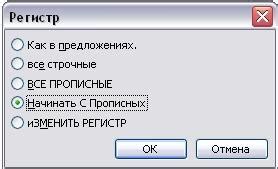 Регистр

Как в предложениях.

все строчные

ВСЕ ПРОПИСНЫЕ

Начинать С Прописных

иЗМЕНИТЬ РЕГИСТР

OK

Отмена